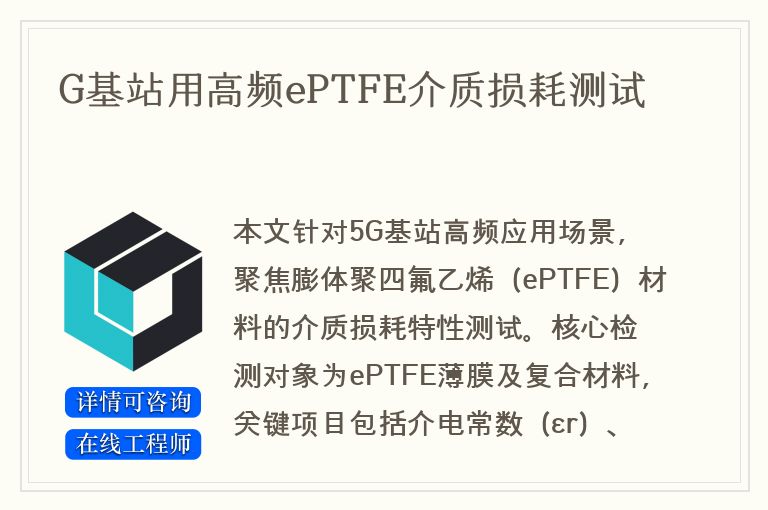 G基站用高频ePTFE介质损耗测试

详情可咨询
在线工程师

本文针对5G基站高频应用场景，聚焦膨体聚四氟乙烯（ePTFE）材料的介质损耗特性测试。核心检测对象为ePTFE薄膜及复合材料，关键项目包括介电常数（εr）、